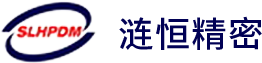 SLHPDM

涟恒精密